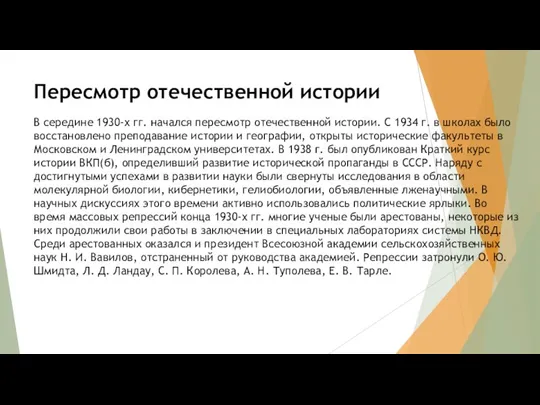 Пересмотр отечественной истории

В середине 1930-х гг. начался пересмотр отечественной истории. С 1934 г. в школах было восстановлено преподавание истории и географии, открыты исторические факультеты в Московском и Ленинградском университетах. В 1938 г. был опубликован Краткий курс истории ВКП(б), определивший развитие исторической пропаганды в СССР. Наряду с достигнутыми успехами в развитии науки были свернуты исследования в области молекулярной биологии, кибернетики, гелиобиологии, объявленные лженаучными. В научных дискуссиях этого времени активно использовались политические ярлыки. Во время массовых репрессий конца 1930-х гг. многие ученые были арестованы, некоторые из них продолжили свои работы в заключении в специальных лабораториях системы НКВД. Среди арестованных оказался и президент Всесоюзной академии сельскохозяйственных наук Н. И. Вавилов, отстраненный от руководства академией. Репрессии затронули О. Ю. Шмидта, Л. Д. Ландау, С. П. Королева, А. Н. Туполева, Е. В. Тарле.